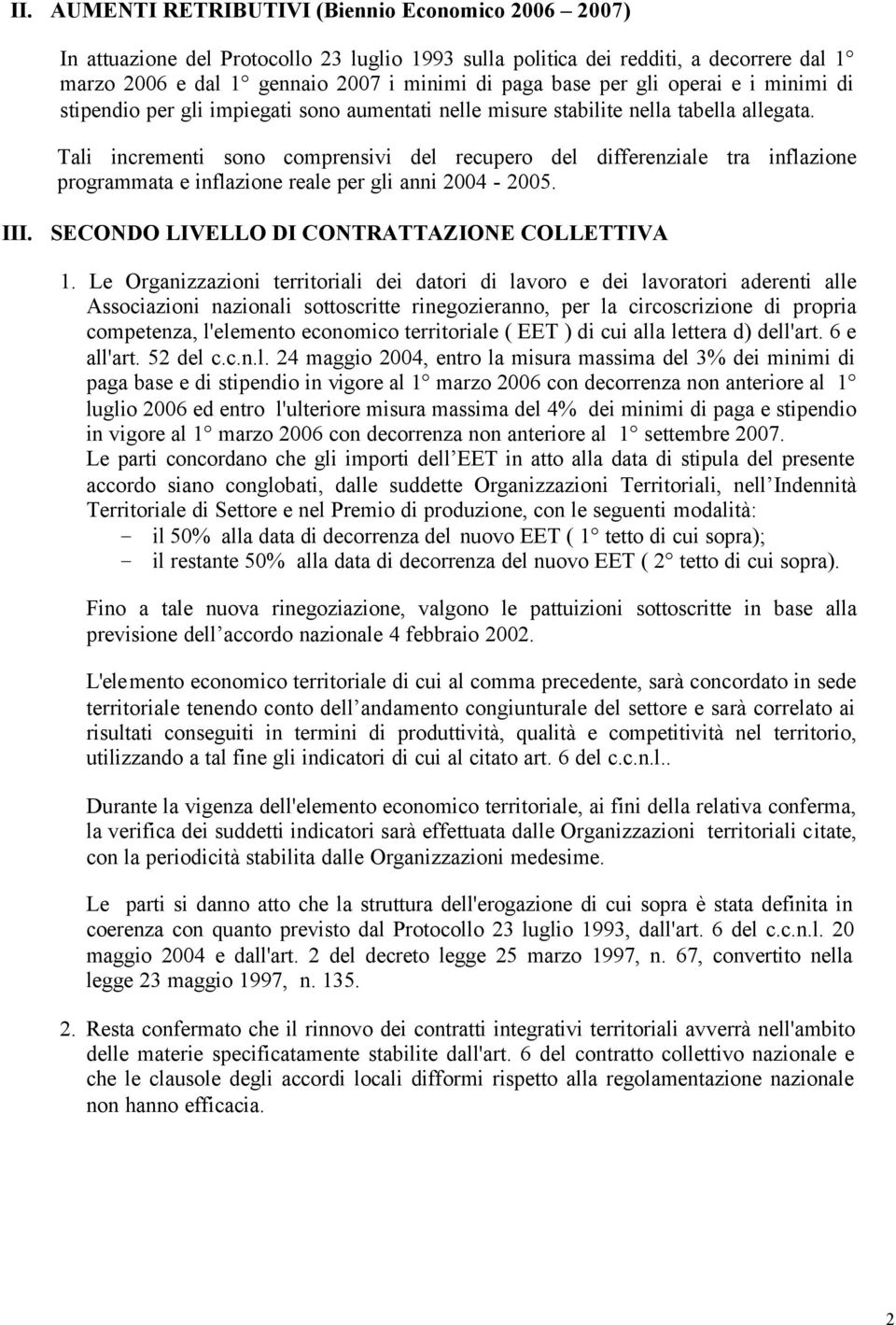 II. AUMENTI RETRIBUTIVI (Biennio Economico 2006 – 2007)

In attuazione del Protocollo 23 luglio 1993 sulla politica dei redditi, a decorrere dal 1° marzo 2006 e dal 1° gennaio 2007 i minimi di paga base per gli operai e i minimi di stipendio per gli impiegati sono aumentati nelle misure stabilite nella tabella allegata.

Tali incrementi sono comprensivi del recupero del differenziale tra inflazione programmata e inflazione reale per gli anni 2004 - 2005.

III. SECONDO LIVELLO DI CONTRATTAZIONE COLLETTIVA

1. Le Organizzazioni territoriali dei datori di lavoro e dei lavoratori aderenti alle Associazioni nazionali sottoscritte rinegozieranno, per la circoscrizione di propria competenza, l'elemento economico territoriale ( EET ) di cui alla lettera d) dell'art. 6 e all'art. 52 del c.c.n.l. 24 maggio 2004, entro la misura massima del 3% dei minimi di paga base e di stipendio in vigore al 1° marzo 2006 con decorrenza non anteriore al 1° luglio 2006 ed entro l'ulteriore misura massima del 4% dei minimi di paga e stipendio in vigore al 1° marzo 2006 con decorrenza non anteriore al 1° settembre 2007.
Le parti concordano che gli importi dell EET in atto alla data di stipula del presente accordo siano conglobati, dalle suddette Organizzazioni Territoriali, nell Indennità Territoriale di Settore e nel Premio di produzione, con le seguenti modalità:
- il 50% alla data di decorrenza del nuovo EET ( 1° tetto di cui sopra);
- il restante 50% alla data di decorrenza del nuovo EET ( 2° tetto di cui sopra).

Fino a tale nuova rinegoziazione, valgono le pattuizioni sottoscritte in base alla previsione dell accordo nazionale 4 febbraio 2002.

L'elemento economico territoriale di cui al comma precedente, sarà concordato in sede territoriale tenendo conto dell andamento congiunturale del settore e sarà correlato ai risultati conseguiti in termini di produttività, qualità e competitività nel territorio, utilizzando a tal fine gli indicatori di cui al citato art. 6 del c.c.n.l..

Durante la vigenza dell'elemento economico territoriale, ai fini della relativa conferma, la verifica dei suddetti indicatori sarà effettuata dalle Organizzazioni territoriali citate, con la periodicità stabilita dalle Organizzazioni medesime.

Le parti si danno atto che la struttura dell'erogazione di cui sopra è stata definita in coerenza con quanto previsto dal Protocollo 23 luglio 1993, dall'art. 6 del c.c.n.l. 20 maggio 2004 e dall'art. 2 del decreto legge 25 marzo 1997, n. 67, convertito nella legge 23 maggio 1997, n. 135.

2. Resta confermato che il rinnovo dei contratti integrativi territoriali avverrà nell'ambito delle materie specificatamente stabilite dall'art. 6 del contratto collettivo nazionale e che le clausole degli accordi locali difformi rispetto alla regolamentazione nazionale non hanno efficacia.

2